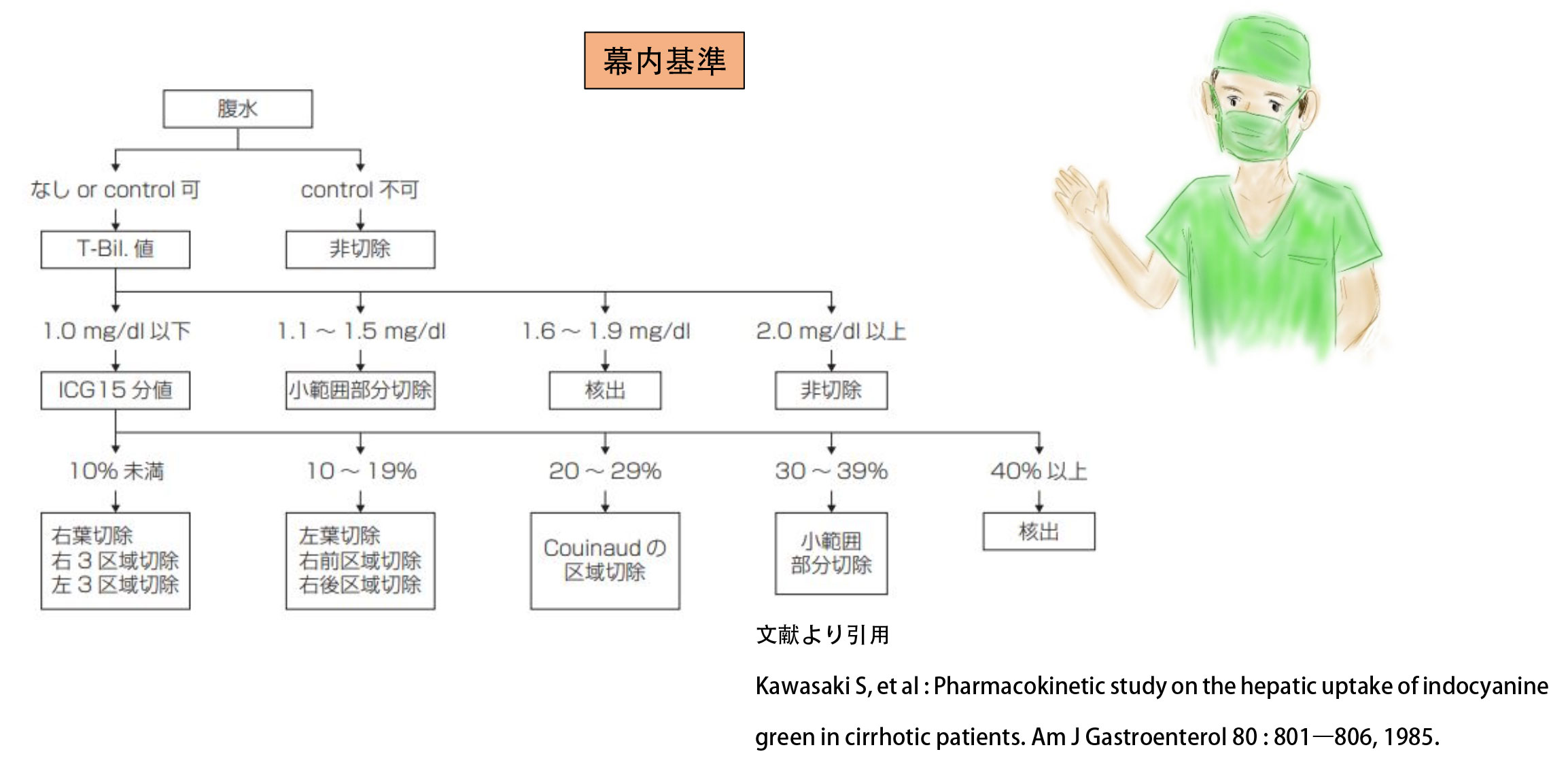 幕内基準

腹水

なし or control 可

control 不可

T-Bil. 値

非切除

1.0 mg/dl 以下

1.1 ～ 1.5 mg/dl

1.6 ～ 1.9 mg/dl

2.0 mg/dl 以上

ICG15 分値

小範囲部分切除

核出

非切除

10% 未満

10 ～ 19%

20 ～ 29%

30 ～ 39%

40% 以上

右葉切除
右 3 区域切除
左 3 区域切除

左葉切除
右前区域切除
右後区域切除

Couinaud の
区域切除

小範囲
部分切除

核出

文献より引用

Kawasaki S, et al : Pharmacokinetic study on the hepatic uptake of indocyanine green in cirrhotic patients. Am J Gastroenterol 80 : 801—806, 1985.